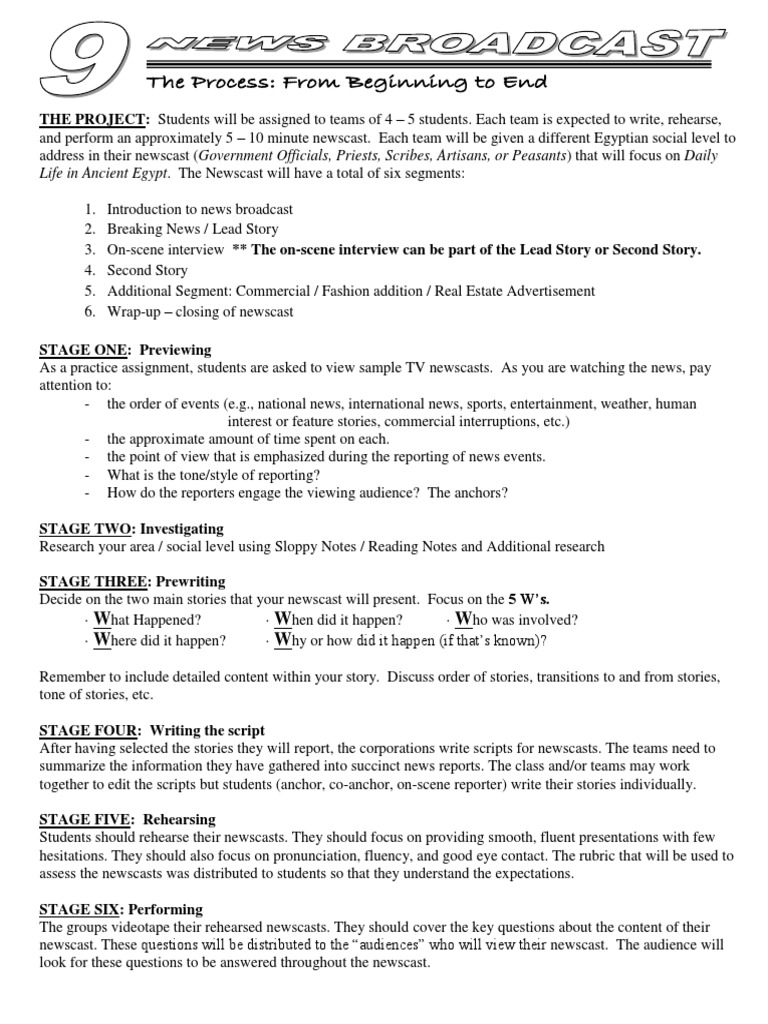 9 NEWS BROADCAST

The Process: From Beginning to End

THE PROJECT: Students will be assigned to teams of 4 – 5 students. Each team is expected to write, rehearse, and perform an approximately 5 – 10 minute newscast. Each team will be given a different Egyptian social level to address in their newscast (Government Officials, Priests, Scribes, Artisans, or Peasants) that will focus on Daily Life in Ancient Egypt. The Newscast will have a total of six segments:

1. Introduction to news broadcast
2. Breaking News / Lead Story
3. On-scene interview ** The on-scene interview can be part of the Lead Story or Second Story.
4. Second Story
5. Additional Segment: Commercial / Fashion addition / Real Estate Advertisement
6. Wrap-up – closing of newscast

STAGE ONE: Previewing
As a practice assignment, students are asked to view sample TV newscasts. As you are watching the news, pay attention to:
- the order of events (e.g., national news, international news, sports, entertainment, weather, human interest or feature stories, commercial interruptions, etc.)
- the approximate amount of time spent on each.
- the point of view that is emphasized during the reporting of news events.
- What is the tone/style of reporting?
- How do the reporters engage the viewing audience? The anchors?

STAGE TWO: Investigating
Research your area / social level using Sloppy Notes / Reading Notes and Additional research

STAGE THREE: Prewriting
Decide on the two main stories that your newscast will present. Focus on the 5 W's.
· What Happened? · When did it happen? · Who was involved?
· Where did it happen? · Why or how did it happen (if that's known)?

Remember to include detailed content within your story. Discuss order of stories, transitions to and from stories, tone of stories, etc.

STAGE FOUR: Writing the script
After having selected the stories they will report, the corporations write scripts for newscasts. The teams need to summarize the information they have gathered into succinct news reports. The class and/or teams may work together to edit the scripts but students (anchor, co-anchor, on-scene reporter) write their stories individually.

STAGE FIVE: Rehearsing
Students should rehearse their newscasts. They should focus on providing smooth, fluent presentations with few hesitations. They should also focus on pronunciation, fluency, and good eye contact. The rubric that will be used to assess the newscasts was distributed to students so that they understand the expectations.

STAGE SIX: Performing
The groups videotape their rehearsed newscasts. They should cover the key questions about the content of their newscast. These questions will be distributed to the "audiences" who will view their newscast. The audience will look for these questions to be answered throughout the newscast.